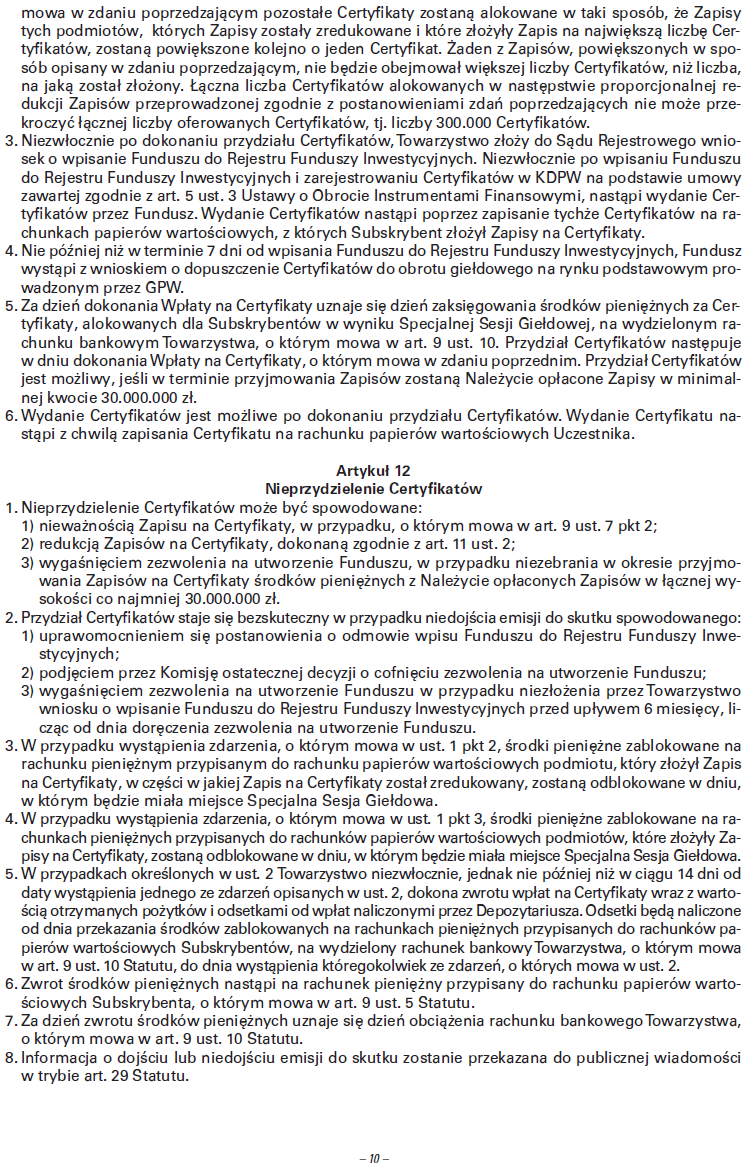 mowa w zdaniu poprzedzającym pozostałe Certyfikaty zostaną alokowane w taki sposób, że Zapisy tych podmiotów, których Zapisy zostały zredukowane i które złożyły Zapis na największą liczbę Certyfikatów, zostaną powiększone kolejno o jeden Certyfikat. Żaden z Zapisów, powiększonych w sposób opisany w zdaniu poprzedzającym, nie będzie obejmował większej liczby Certyfikatów, niż liczba, na jaką został złożony. Łączna liczba Certyfikatów alokowanych w następstwie proporcjonalnej redukcji Zapisów przeprowadzonej zgodnie z postanowieniami zdań poprzedzających nie może przekroczyć łącznej liczby oferowanych Certyfikatów, tj. liczby 300.000 Certyfikatów.
3. Niezwłocznie po dokonaniu przydziału Certyfikatów, Towarzystwo złoży do Sądu Rejestrowego wniosek o wpisanie Funduszu do Rejestru Funduszy Inwestycyjnych. Niezwłocznie po wpisaniu Funduszu do Rejestru Funduszy Inwestycyjnych i zarejestrowaniu Certyfikatów w KDPW na podstawie umowy zawartej zgodnie z art. 5 ust. 3 Ustawy o Obrocie Instrumentami Finansowymi, nastąpi wydanie Certyfikatów przez Fundusz. Wydanie Certyfikatów nastąpi poprzez zapisanie tychże Certyfikatów na rachunkach papierów wartościowych, z których Subskrybent złożył Zapisy na Certyfikaty.
4. Nie później niż w terminie 7 dni od wpisania Funduszu do Rejestru Funduszy Inwestycyjnych, Fundusz wystąpi z wnioskiem o dopuszczenie Certyfikatów do obrotu giełdowego na rynku podstawowym prowadzonym przez GPW.
5. Za dzień dokonania Wpłaty na Certyfikaty uznaje się dzień zaksięgowania środków pieniężnych za Certyfikaty, alokowanych dla Subskrybentów w wyniku Specjalnej Sesji Giełdowej, na wydzielonym rachunku bankowym Towarzystwa, o którym mowa w art. 9 ust. 10. Przydział Certyfikatów następuje w dniu dokonania Wpłaty na Certyfikaty, o którym mowa w zdaniu poprzednim. Przydział Certyfikatów jest możliwy, jeśli w terminie przyjmowania Zapisów zostaną Należycie opłacone Zapisy w minimalnej kwocie 30.000.000 zł.
6. Wydanie Certyfikatów jest możliwe po dokonaniu przydziału Certyfikatów. Wydanie Certyfikatu nastąpi z chwilą zapisania Certyfikatu na rachunku papierów wartościowych Uczestnika.

Artykuł 12
Nieprzydzielenie Certyfikatów
1. Nieprzydzielenie Certyfikatów może być spowodowane:
1) nieważnością Zapisu na Certyfikaty, w przypadku, o którym mowa w art. 9 ust. 7 pkt 2;
2) redukcją Zapisów na Certyfikaty, dokonaną zgodnie z art. 11 ust. 2;
3) wygaśnięciem zezwolenia na utworzenie Funduszu, w przypadku niezebrania w okresie przyjmowania Zapisów na Certyfikaty środków pieniężnych z Należycie opłaconych Zapisów w łącznej wysokości co najmniej 30.000.000 zł.
2. Przydział Certyfikatów staje się bezskuteczny w przypadku niedojścia emisji do skutku spowodowanego:
1) uprawomocnieniem się postanowienia o odmowie wpisu Funduszu do Rejestru Funduszy Inwestycyjnych;
2) podjęciem przez Komisję ostatecznej decyzji o cofnięciu zezwolenia na utworzenie Funduszu;
3) wygaśnięciem zezwolenia na utworzenie Funduszu w przypadku niezłożenia przez Towarzystwo wniosku o wpisanie Funduszu do Rejestru Funduszy Inwestycyjnych przed upływem 6 miesięcy, licząc od dnia doręczenia zezwolenia na utworzenie Funduszu.
3. W przypadku wystąpienia zdarzenia, o którym mowa w ust. 1 pkt 2, środki pieniężne zablokowane na rachunku pieniężnym przypisanym do rachunku papierów wartościowych podmiotu, który złożył Zapis na Certyfikaty, w części w jakiej Zapis na Certyfikaty został zredukowany, zostaną odblokowane w dniu, w którym będzie miała miejsce Specjalna Sesja Giełdowa.
4. W przypadku wystąpienia zdarzenia, o którym mowa w ust. 1 pkt 3, środki pieniężne zablokowane na rachunkach pieniężnych przypisanych do rachunków papierów wartościowych podmiotów, które złożyły Zapisy na Certyfikaty, zostaną odblokowane w dniu, w którym będzie miała miejsce Specjalna Sesja Giełdowa.
5. W przypadkach określonych w ust. 2 Towarzystwo niezwłocznie, jednak nie później niż w ciągu 14 dni od daty wystąpienia jednego ze zdarzeń opisanych w ust. 2, dokona zwrotu wpłat na Certyfikaty wraz z wartością otrzymanych pożytków i odsetkami od wpłat naliczonymi przez Depozytariusza. Odsetki będą naliczone od dnia przekazania środków zablokowanych na rachunkach pieniężnych przypisanych do rachunków papierów wartościowych Subskrybentów, na wydzielony rachunek bankowy Towarzystwa, o którym mowa w art. 9 ust. 10 Statutu, do dnia wystąpienia któregokolwiek ze zdarzeń, o których mowa w ust. 2.
6. Zwrot środków pieniężnych nastąpi na rachunek pieniężny przypisany do rachunku papierów wartościowych Subskrybenta, o którym mowa w art. 9 ust. 5 Statutu.
7. Za dzień zwrotu środków pieniężnych uznaje się dzień obciążenia rachunku bankowego Towarzystwa, o którym mowa w art. 9 ust. 10 Statutu.
8. Informacja o dojściu lub niedojściu emisji do skutku zostanie przekazana do publicznej wiadomości w trybie art. 29 Statutu.

– 10 –